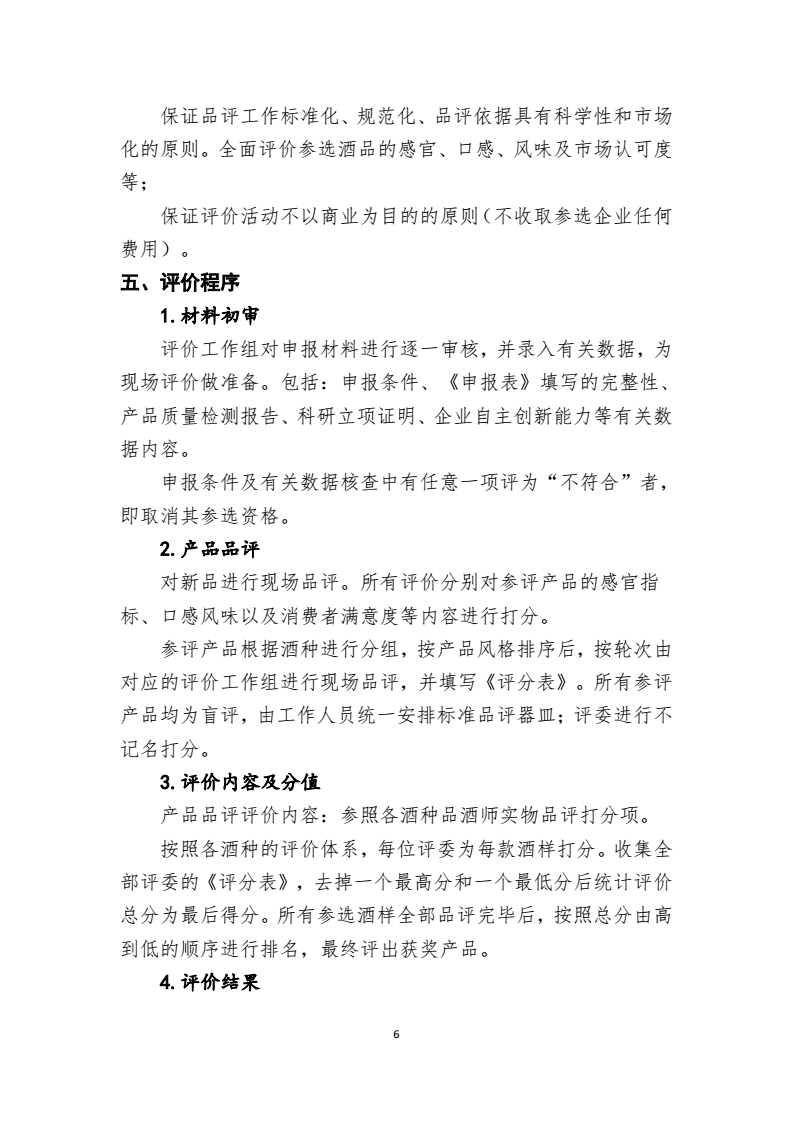 保证品评工作标准化、规范化、品评依据具有科学性和市场化的原则。全面评价参选酒品的感官、口感、风味及市场认可度等；

保证评价活动不以商业为目的的原则（不收取参选企业任何费用）。

五、评价程序

1. 材料初审

评价工作组对申报材料进行逐一审核，并录入有关数据，为现场评价做准备。包括：申报条件、《申报表》填写的完整性、产品质量检测报告、科研立项证明、企业自主创新能力等有关数据内容。

申报条件及有关数据核查中有任意一项评为“不符合”者，即取消其参选资格。

2. 产品品评

对新品进行现场品评。所有评价分别对参评产品的感官指标、口感风味以及消费者满意度等内容进行打分。

参评产品根据酒种进行分组，按产品风格排序后，按轮次由对应的评价工作组进行现场品评，并填写《评分表》。所有参评产品均为盲评，由工作人员统一安排标准品评器皿；评委进行不记名打分。

3. 评价内容及分值

产品品评评价内容：参照各酒种品酒师实物品评打分项。

按照各酒种的评价体系，每位评委为每款酒样打分。收集全部评委的《评分表》，去掉一个最高分和一个最低分后统计评价总分为最后得分。所有参选酒样全部品评完毕后，按照总分由高到低的顺序进行排名，最终评出获奖产品。

4. 评价结果

6